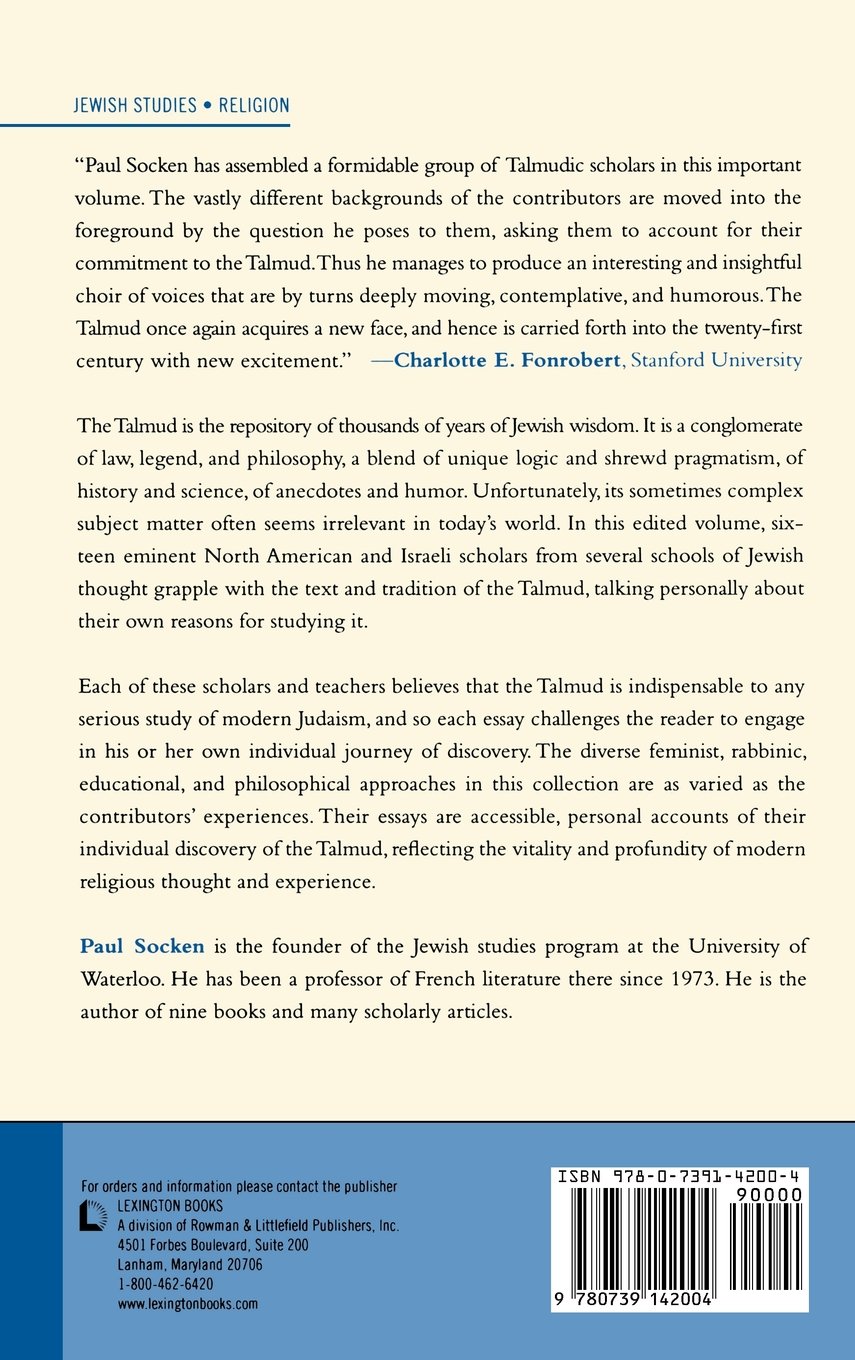 JEWISH STUDIES • RELIGION

"Paul Socken has assembled a formidable group of Talmudic scholars in this important volume. The vastly different backgrounds of the contributors are moved into the foreground by the question he poses to them, asking them to account for their commitment to the Talmud. Thus he manages to produce an interesting and insightful choir of voices that are by turns deeply moving, contemplative, and humorous. The Talmud once again acquires a new face, and hence is carried forth into the twenty-first century with new excitement." —Charlotte E. Fonrobert, Stanford University

The Talmud is the repository of thousands of years of Jewish wisdom. It is a conglomerate of law, legend, and philosophy, a blend of unique logic and shrewd pragmatism, of history and science, of anecdotes and humor. Unfortunately, its sometimes complex subject matter often seems irrelevant in today's world. In this edited volume, sixteen eminent North American and Israeli scholars from several schools of Jewish thought grapple with the text and tradition of the Talmud, talking personally about their own reasons for studying it.

Each of these scholars and teachers believes that the Talmud is indispensable to any serious study of modern Judaism, and so each essay challenges the reader to engage in his or her own individual journey of discovery. The diverse feminist, rabbinic, educational, and philosophical approaches in this collection are as varied as the contributors' experiences. Their essays are accessible, personal accounts of their individual discovery of the Talmud, reflecting the vitality and profundity of modern religious thought and experience.

Paul Socken is the founder of the Jewish studies program at the University of Waterloo. He has been a professor of French literature there since 1973. He is the author of nine books and many scholarly articles.

For orders and information please contact the publisher
LEXINGTON BOOKS
A division of Rowman & Littlefield Publishers, Inc.
4501 Forbes Boulevard, Suite 200
Lanham, Maryland 20706
1-800-462-6420
www.lexingtonbooks.com

ISBN 978-0-7391-4200-4
90000
9 780739 142004